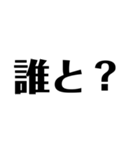 誰と？